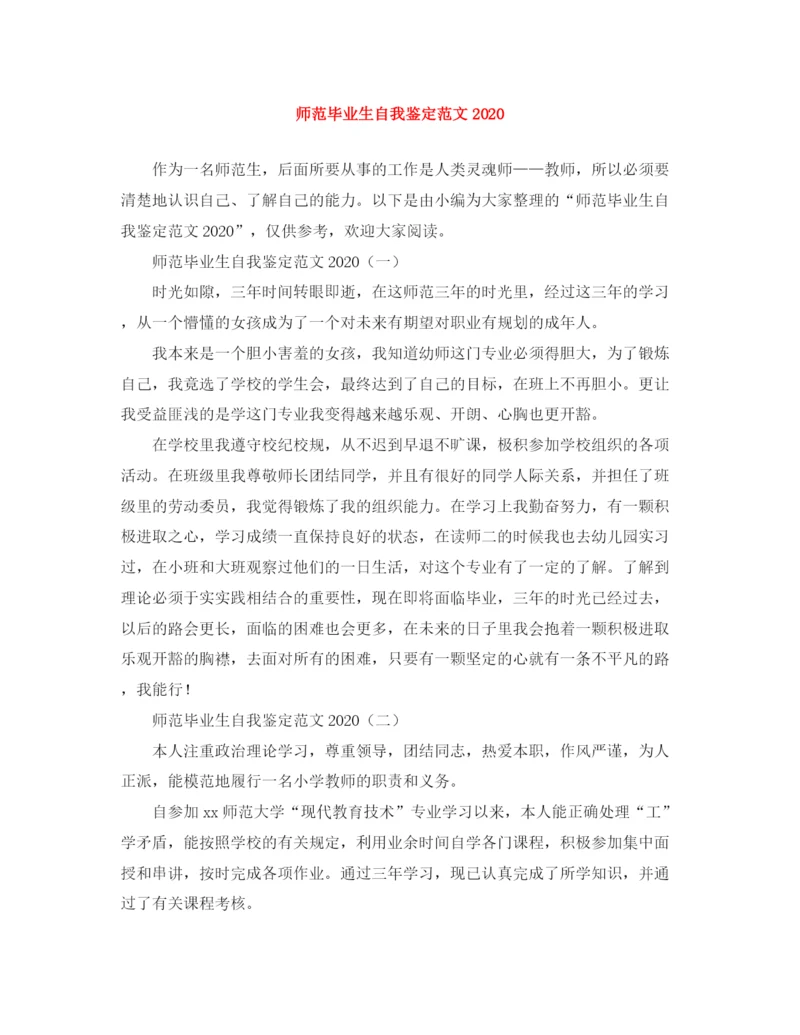 师范毕业生自我鉴定范文 2020

作为一名师范生，后面所要从事的工作是人类灵魂师——教师，所以必须要清楚地认识自己、了解自己的能力。以下是由小编为大家整理的“师范毕业生自我鉴定范文 2020”，仅供参考，欢迎大家阅读。

师范毕业生自我鉴定范文 2020（一）

时光如隙，三年时间转眼即逝，在这师范三年的时光里，经过这三年的学习，从一个懵懂的女孩成为了一个对未来有期望对职业有规划的成年人。

我本来是一个胆小害羞的女孩，我知道幼师这门专业必须得胆大，为了锻炼自己，我竞选了学校的学生会，最终达到了自己的目标，在班上不再胆小。更让我受益匪浅的是学这门专业我变得越来越乐观、开朗、心胸也更开豁。

在学校里我遵守校纪校规，从不迟到早退不旷课，极积参加学校组织的各项活动。在班级里我尊敬师长团结同学，并且有很好的同学人际关系，并担任了班级里的劳动委员，我觉得锻炼了我的组织能力。在学习上我勤奋努力，有一颗积极进取之心，学习成绩一直保持良好的状态，在读师二的时候我也去幼儿园实习过，在小班和大班观察过他们的一日生活，对这个专业有了一定的了解。了解到理论必须于实实践相结合的重要性，现在即将面临毕业，三年的时光已经过去，以后的路会更长，面临的困难也会更多，在未来的日子里我会抱着一颗积极进取乐观开豁的胸襟，去面对所有的困难，只要有一颗坚定的心就有一条不平凡的路，我能行！

师范毕业生自我鉴定范文 2020（二）

本人注重政治理论学习，尊重领导，团结同志，热爱本职，作风严谨，为人正派，能模范地履行一名小学教师的职责和义务。

自参加 xx 师范大学“现代教育技术”专业学习以来，本人能正确处理“工”学矛盾，能按照学校的有关规定，利用业余时间自学各门课程，积极参加集中面授和串讲，按时完成各项作业。通过三年学习，现已认真完成了所学知识，并通过了有关课程考核。